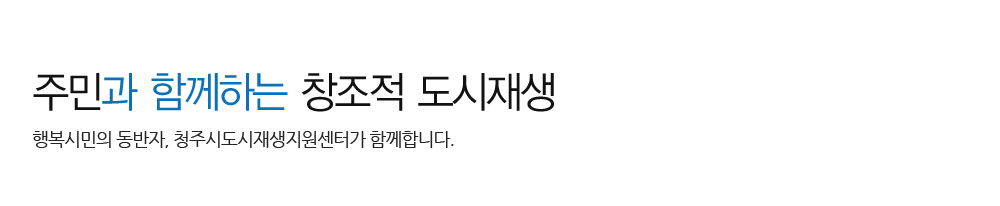 주민과 함께하는 창조적 도시재생

행복시민의 동반자, 청주시도시재생지원센터가 함께합니다.